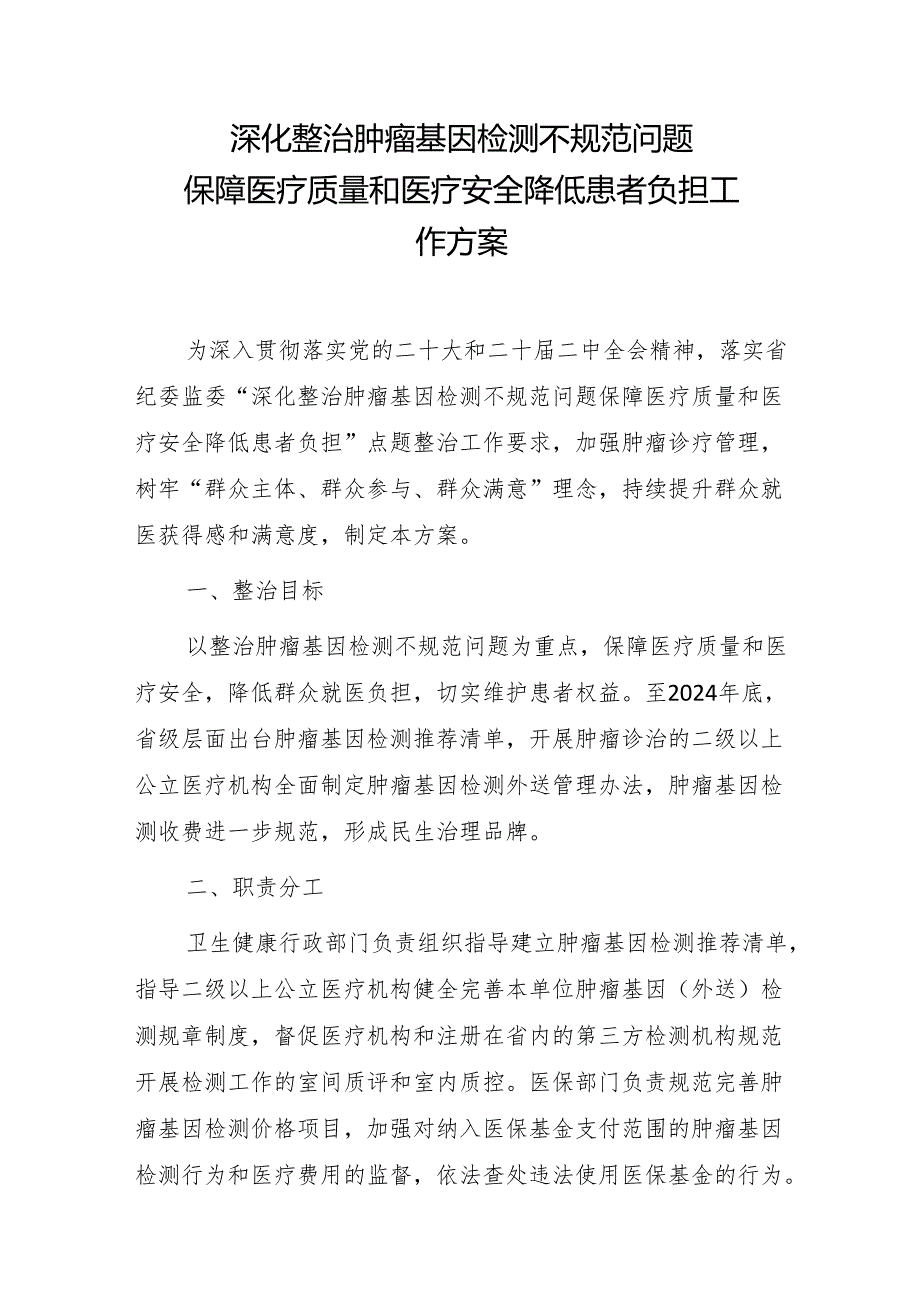 深化整治肿瘤基因检测不规范问题
保障医疗质量和医疗安全降低患者负担工作方案

为深入贯彻落实党的二十大和二十届二中全会精神，落实省纪委监委“深化整治肿瘤基因检测不规范问题保障医疗质量和医疗安全降低患者负担”点题整治工作要求，加强肿瘤诊疗管理，树牢“群众主体、群众参与、群众满意”理念，持续提升群众就医获得感和满意度，制定本方案。

一、整治目标

以整治肿瘤基因检测不规范问题为重点，保障医疗质量和医疗安全，降低群众就医负担，切实维护患者权益。至2024年底，省级层面出台肿瘤基因检测推荐清单，开展肿瘤诊治的二级以上公立医疗机构全面制定肿瘤基因检测外送管理办法，肿瘤基因检测收费进一步规范，形成民生治理品牌。

二、职责分工

卫生健康行政部门负责组织指导建立肿瘤基因检测推荐清单，指导二级以上公立医疗机构健全完善本单位肿瘤基因（外送）检测规章制度，督促医疗机构和注册在省内的第三方检测机构规范开展检测工作的室间质评和室内质控。医保部门负责规范完善肿瘤基因检测价格项目，加强对纳入医保基金支付范围的肿瘤基因检测行为和医疗费用的监督，依法查处违法使用医保基金的行为。